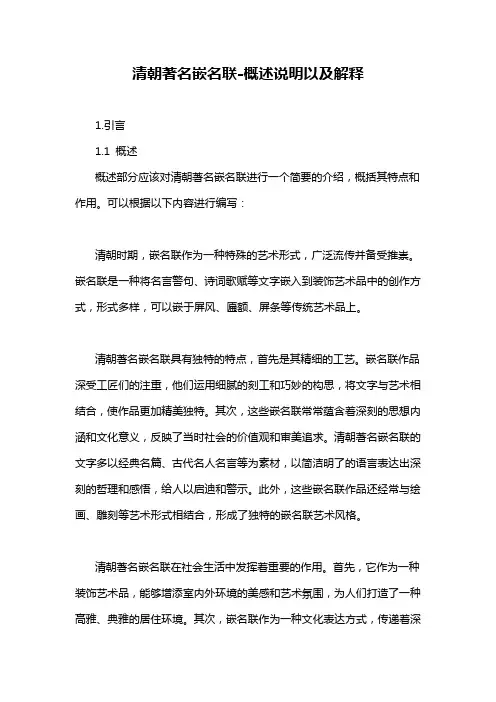 清朝著名嵌名联-概述说明以及解释

1.引言

1.1 概述

概述部分应该对清朝著名嵌名联进行一个简要的介绍，概括其特点和作用。可以根据以下内容进行编写：

清朝时期，嵌名联作为一种特殊的艺术形式，广泛流传并备受推崇。嵌名联是一种将名言警句、诗词歌赋等文字嵌入到装饰艺术品中的创作方式，形式多样，可以嵌于屏风、匾额、屏条等传统艺术品上。

清朝著名嵌名联具有独特的特点，首先是其精细的工艺。嵌名联作品深受工匠们的注重，他们运用细腻的刻工和巧妙的构思，将文字与艺术相结合，使作品更加精美独特。其次，这些嵌名联常常蕴含着深刻的思想内涵和文化意义，反映了当时社会的价值观和审美追求。清朝著名嵌名联的文字多以经典名篇、古代名人名言等为素材，以简洁明了的语言表达出深刻的哲理和感悟，给人以启迪和警示。此外，这些嵌名联作品还经常与绘画、雕刻等艺术形式相结合，形成了独特的嵌名联艺术风格。

清朝著名嵌名联在社会生活中发挥着重要的作用。首先，它作为一种装饰艺术品，能够增添室内外环境的美感和艺术氛围，为人们打造了一种高雅、典雅的居住环境。其次，嵌名联作为一种文化表达方式，传递着深